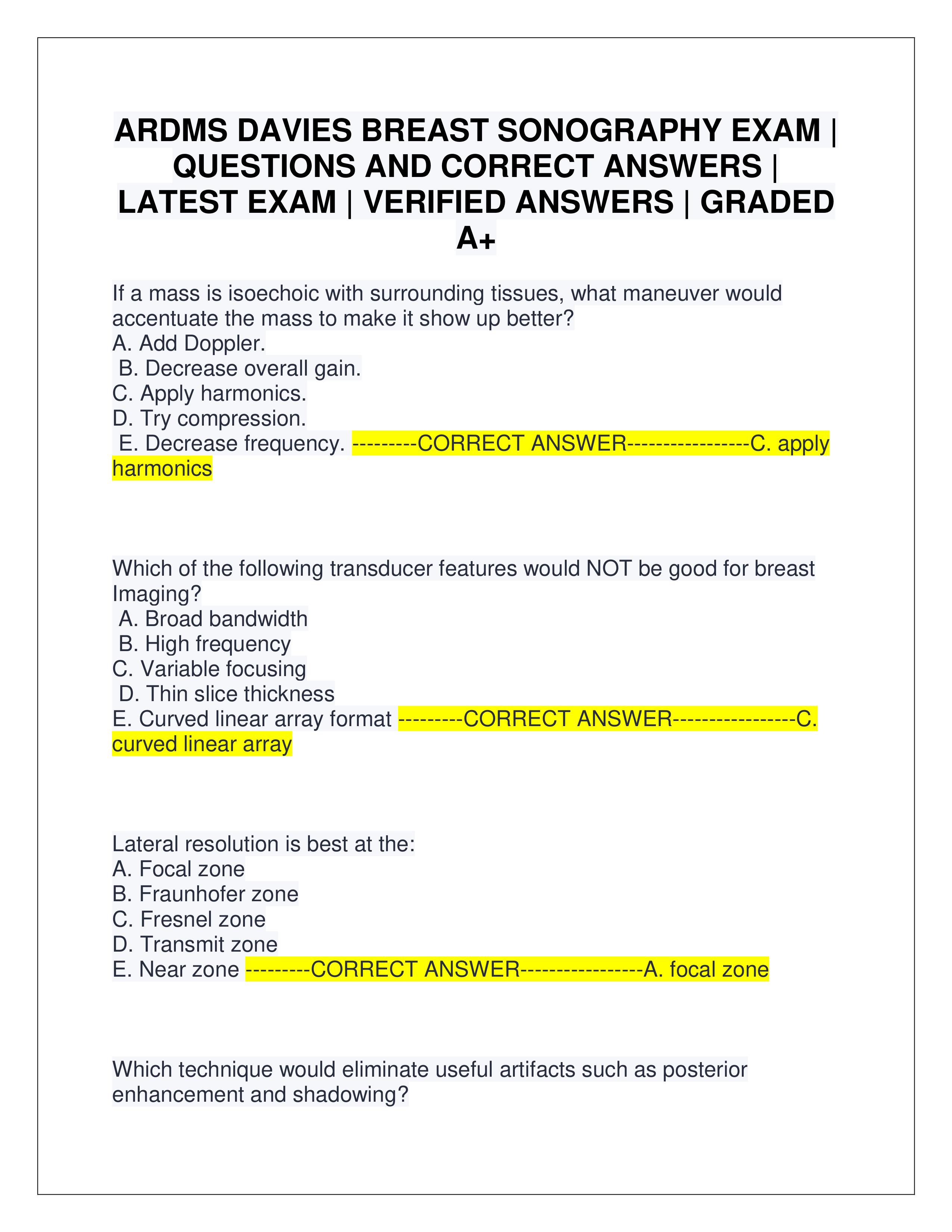 ARDMS DAVIES BREAST SONOGRAPHY EXAM | QUESTIONS AND CORRECT ANSWERS | LATEST EXAM | VERIFIED ANSWERS | GRADED A+

If a mass is isoechoic with surrounding tissues, what maneuver would accentuate the mass to make it show up better?
A. Add Doppler.
B. Decrease overall gain.
C. Apply harmonics.
D. Try compression.
E. Decrease frequency. ---------CORRECT ANSWER-----------------C. apply harmonics

Which of the following transducer features would NOT be good for breast Imaging?
A. Broad bandwidth
B. High frequency
C. Variable focusing
D. Thin slice thickness
E. Curved linear array format ---------CORRECT ANSWER-----------------C. curved linear array

Lateral resolution is best at the:
A. Focal zone
B. Fraunhofer zone
C. Fresnel zone
D. Transmit zone
E. Near zone ---------CORRECT ANSWER-----------------A. focal zone

Which technique would eliminate useful artifacts such as posterior enhancement and shadowing?